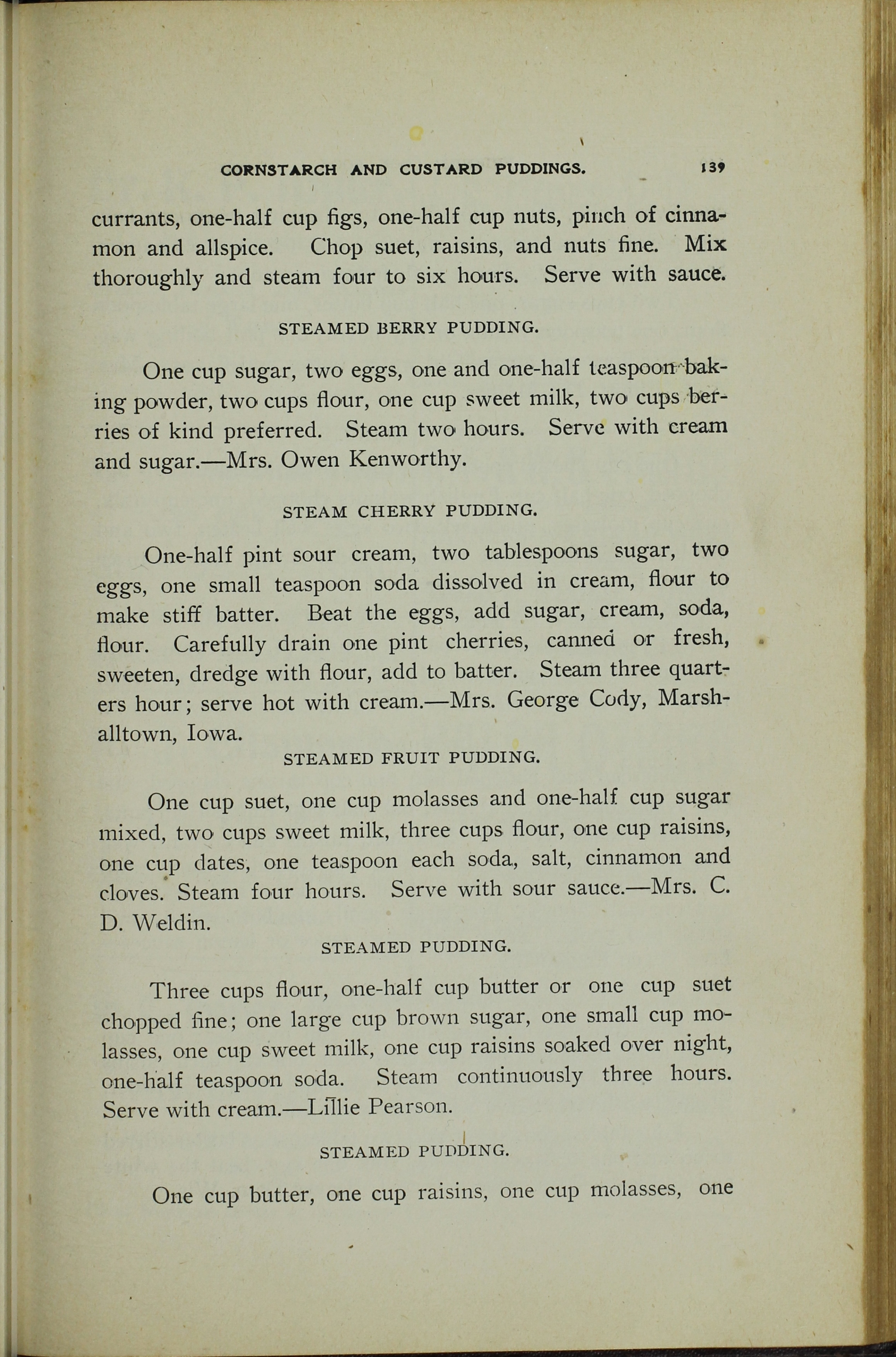 CORNSTARCH AND CUSTARD PUDDINGS. 139

currants, one-half cup figs, one-half cup nuts, pinch of cinnamon and allspice. Chop suet, raisins, and nuts fine. Mix thoroughly and steam four to six hours. Serve with sauce.

STEAMED BERRY PUDDING.

One cup sugar, two eggs, one and one-half teaspoon baking powder, two cups flour, one cup sweet milk, two cups berries of kind preferred. Steam two hours. Serve with cream and sugar.—Mrs. Owen Kenworthy.

STEAM CHERRY PUDDING.

One-half pint sour cream, two tablespoons sugar, two eggs, one small teaspoon soda dissolved in cream, flour to make stiff batter. Beat the eggs, add sugar, cream, soda, flour. Carefully drain one pint cherries, canned or fresh, sweeten, dredge with flour, add to batter. Steam three quarters hour; serve hot with cream.—Mrs. George Cody, Marshalltown, Iowa.

STEAMED FRUIT PUDDING.

One cup suet, one cup molasses and one-half cup sugar mixed, two cups sweet milk, three cups flour, one cup raisins, one cup dates, one teaspoon each soda, salt, cinnamon and cloves. Steam four hours. Serve with sour sauce.—Mrs. C. D. Weldin.

STEAMED PUDDING.

Three cups flour, one-half cup butter or one cup suet chopped fine; one large cup brown sugar, one small cup molasses, one cup sweet milk, one cup raisins soaked over night, one-half teaspoon soda. Steam continuously three hours. Serve with cream.—Lillie Pearson.

STEAMED PUDDING.

One cup butter, one cup raisins, one cup molasses, one